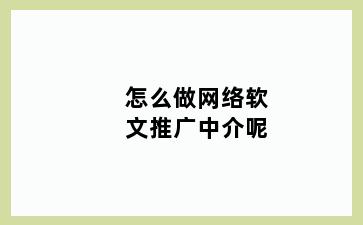 怎么做网络软文推广中介呢